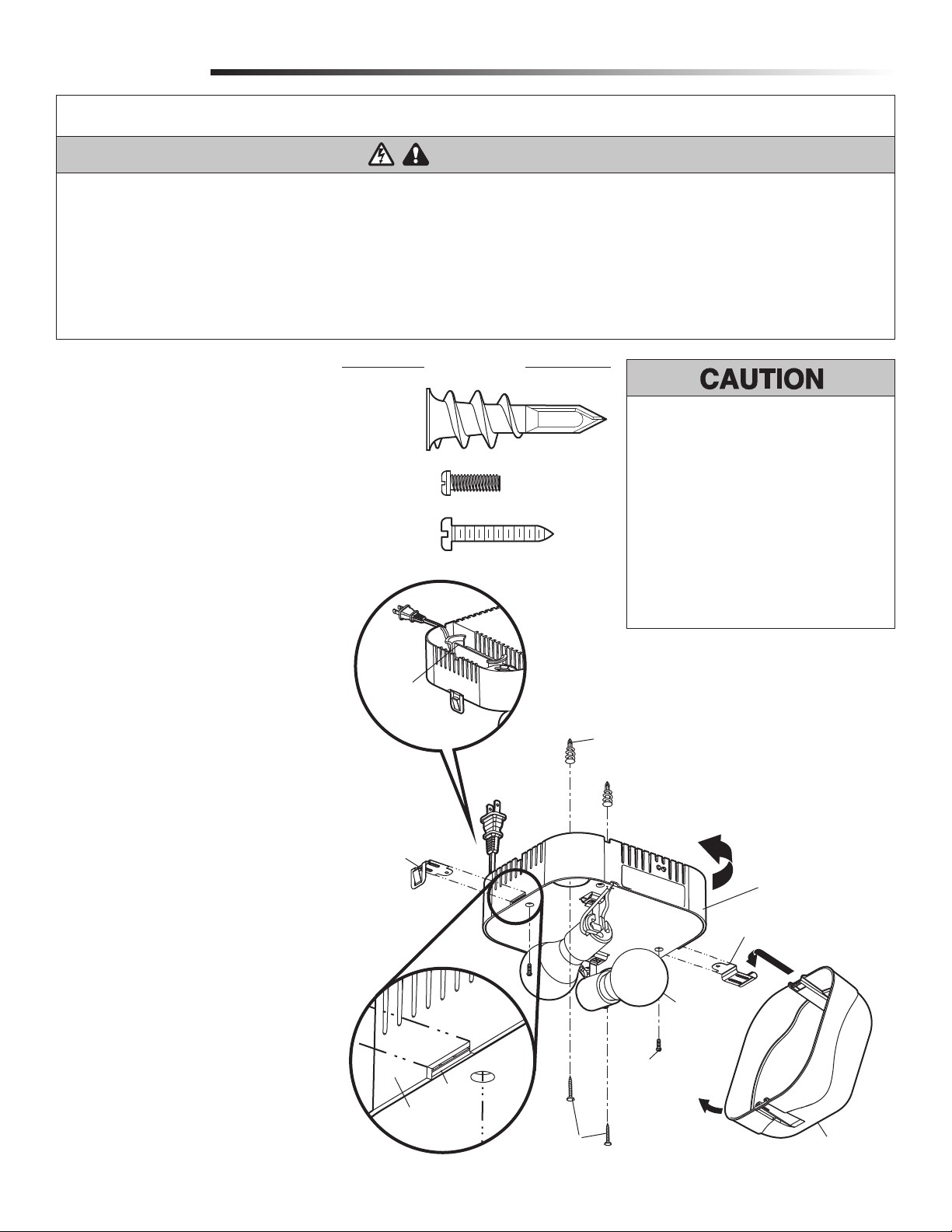 CAUTION